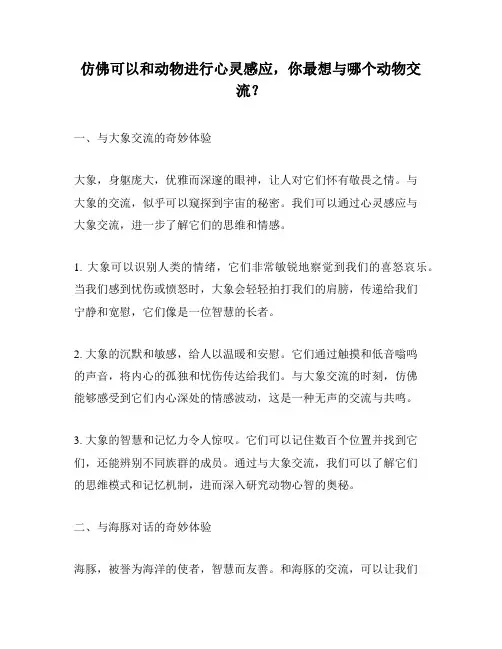 仿佛可以和动物进行心灵感应，你最想与哪个动物交流？

一、与大象交流的奇妙体验

大象，身躯庞大，优雅而深邃的眼神，让人对它们怀有敬畏之情。与大象的交流，似乎可以窥探到宇宙的秘密。我们可以通过心灵感应与大象交流，进一步了解它们的思维和情感。

1. 大象可以识别人类的情绪，它们非常敏锐地察觉到我们的喜怒哀乐。当我们感到忧伤或愤怒时，大象会轻轻拍打我们的肩膀，传递给我们宁静和宽慰，它们像是一位智慧的长者。

2. 大象的沉默和敏感，给人以温暖和安慰。它们通过触摸和低音嗡鸣的声音，将内心的孤独和忧伤传达给我们。与大象交流的时刻，仿佛能够感受到它们内心深处的情感波动，这是一种无声的交流与共鸣。

3. 大象的智慧和记忆力令人惊叹。它们可以记住数百个位置并找到它们，还能辨别不同族群的成员。通过与大象交流，我们可以了解它们的思维模式和记忆机制，进而深入研究动物心智的奥秘。

二、与海豚对话的奇妙体验

海豚，被誉为海洋的使者，智慧而友善。和海豚的交流，可以让我们